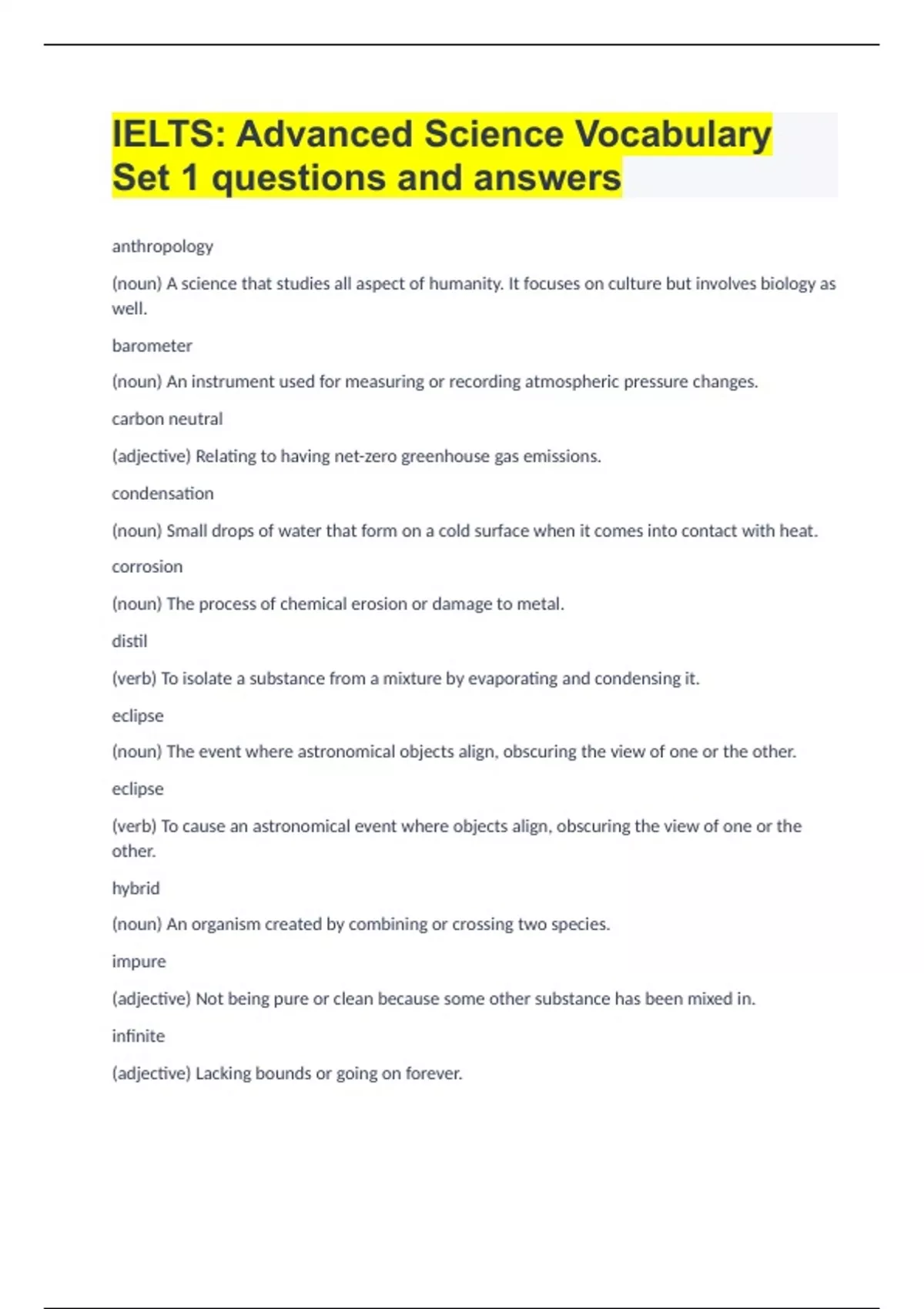 IELTS: Advanced Science Vocabulary Set 1 questions and answers

anthropology

(noun) A science that studies all aspect of humanity. It focuses on culture but involves biology as well.

barometer

(noun) An instrument used for measuring or recording atmospheric pressure changes.

carbon neutral

(adjective) Relating to having net-zero greenhouse gas emissions.

condensation

(noun) Small drops of water that form on a cold surface when it comes into contact with heat.

corrosion

(noun) The process of chemical erosion or damage to metal.

distil

(verb) To isolate a substance from a mixture by evaporating and condensing it.

eclipse

(noun) The event where astronomical objects align, obscuring the view of one or the other.

eclipse

(verb) To cause an astronomical event where objects align, obscuring the view of one or the other.

hybrid

(noun) An organism created by combining or crossing two species.

impure

(adjective) Not being pure or clean because some other substance has been mixed in.

infinite

(adjective) Lacking bounds or going on forever.